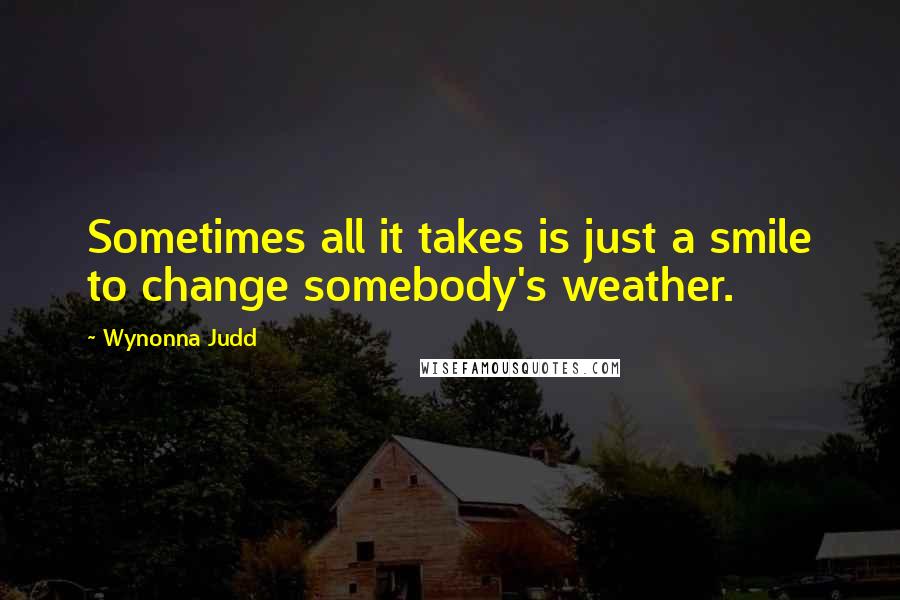 Sometimes all it takes is just a smile to change somebody's weather.

~ Wynonna Judd

WISEFAMOUSQUOTES.COM